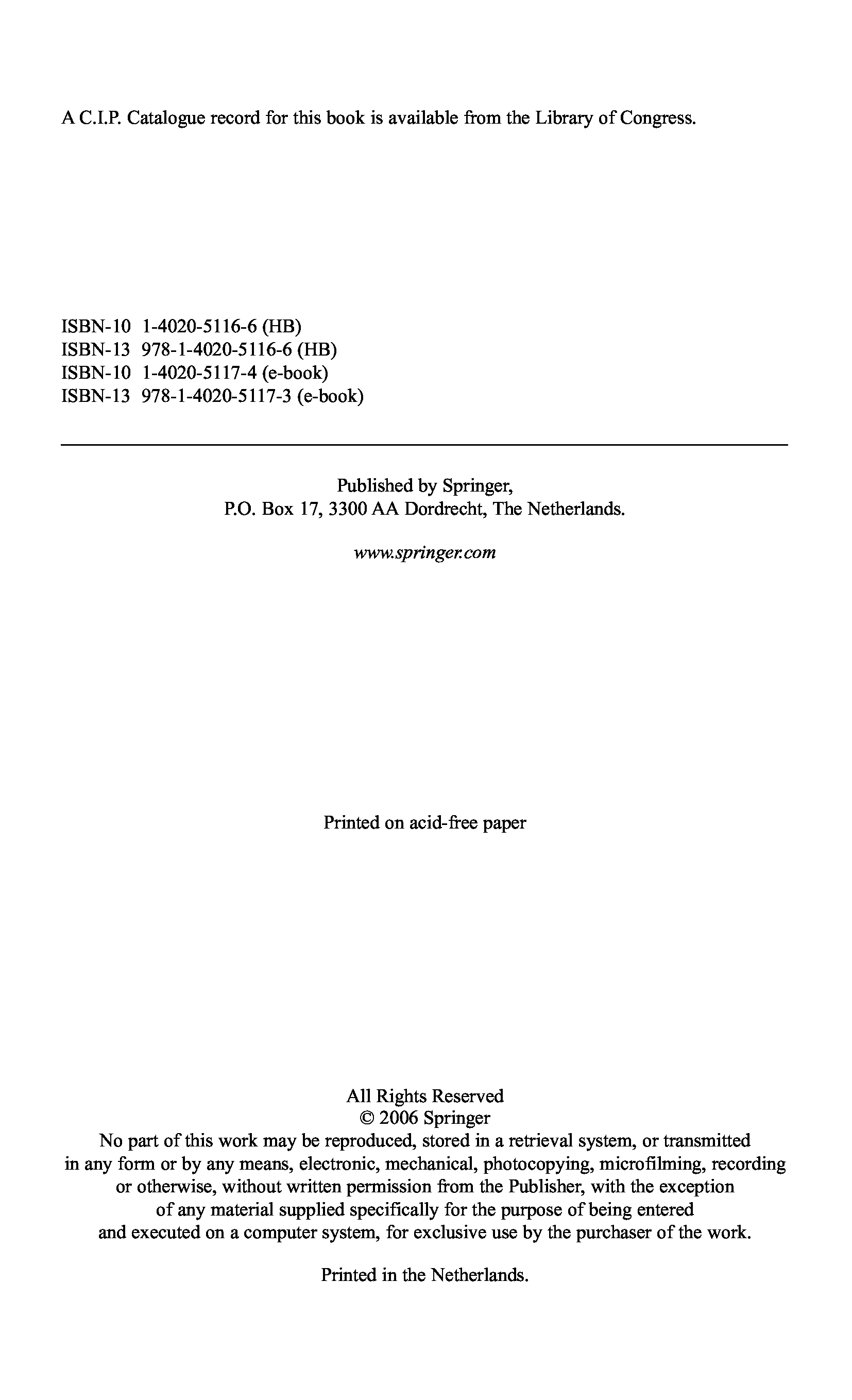 A C.I.P. Catalogue record for this book is available from the Library of Congress.

ISBN-10 1-4020-5116-6 (HB)
ISBN-13 978-1-4020-5116-6 (HB)
ISBN-10 1-4020-5117-4 (e-book)
ISBN-13 978-1-4020-5117-3 (e-book)

Published by Springer,
P.O. Box 17, 3300 AA Dordrecht, The Netherlands.

www.springer.com

Printed on acid-free paper

All Rights Reserved
© 2006 Springer
No part of this work may be reproduced, stored in a retrieval system, or transmitted in any form or by any means, electronic, mechanical, photocopying, microfilming, recording or otherwise, without written permission from the Publisher, with the exception of any material supplied specifically for the purpose of being entered and executed on a computer system, for exclusive use by the purchaser of the work.

Printed in the Netherlands.